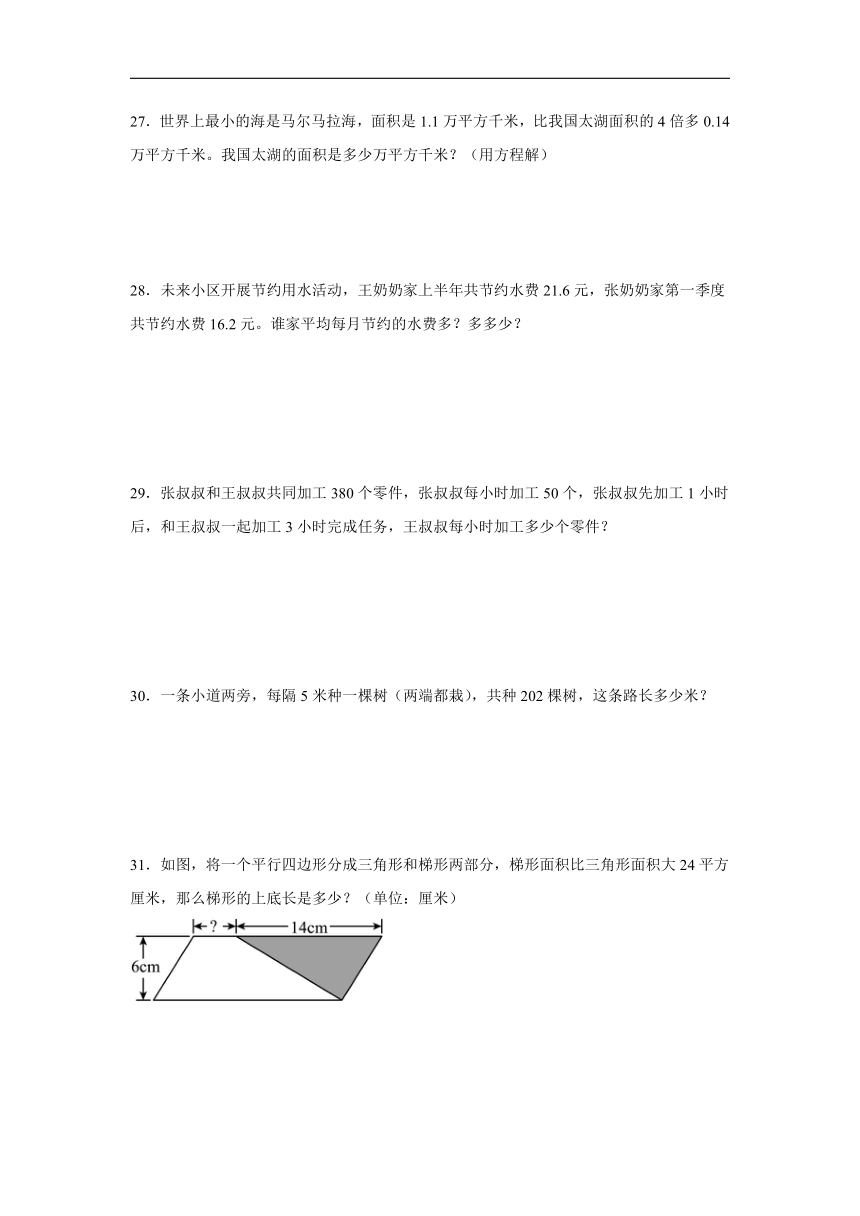 27．世界上最小的海是马尔马拉海，面积是 1.1 万平方千米，比我国太湖面积的 4 倍多 0.14 万平方千米。我国太湖的面积是多少万平方千米？（用方程解）

28．未来小区开展节约用水活动，王奶奶家上半年共节约水费 21.6 元，张奶奶家第一季度共节约水费 16.2 元。谁家平均每月节约的水费多？多多少？

29．张叔叔和王叔叔共同加工 380 个零件，张叔叔每小时加工 50 个，张叔叔先加工 1 小时后，和王叔叔一起加工 3 小时完成任务，王叔叔每小时加工多少个零件？

30．一条小道两旁，每隔 5 米种一棵树（两端都栽），共种 202 棵树，这条路长多少米？

31．如图，将一个平行四边形分成三角形和梯形两部分，梯形面积比三角形面积大 24 平方厘米，那么梯形的上底长是多少？（单位：厘米）

?
14cm
6cm